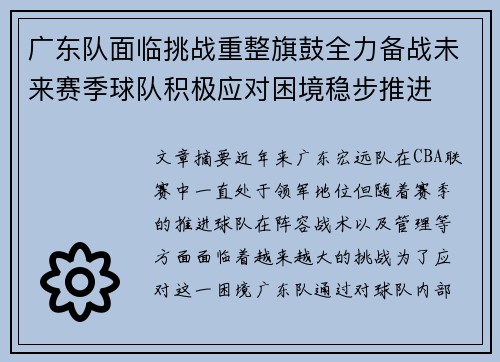 广东队面临挑战重整旗鼓全力备战未来赛季球队积极应对困境稳步推进

文章摘要近年来广东宏远队在CBA联赛中一直处于领军地位但随着赛季的推进球队在阵容战术以及管理等方面面临着越来越大的挑战为了应对这一困境广东队通过对球队内部